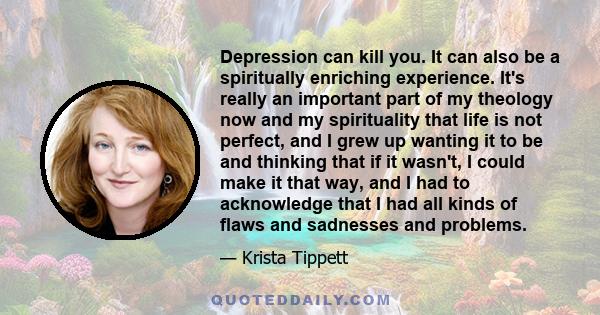 Depression can kill you. It can also be a spiritually enriching experience. It's really an important part of my theology now and my spirituality that life is not perfect, and I grew up wanting it to be and thinking that if it wasn't, I could make it that way, and I had to acknowledge that I had all kinds of flaws and sadnesses and problems.

— Krista Tippett

QUOTEDDAILY.COM